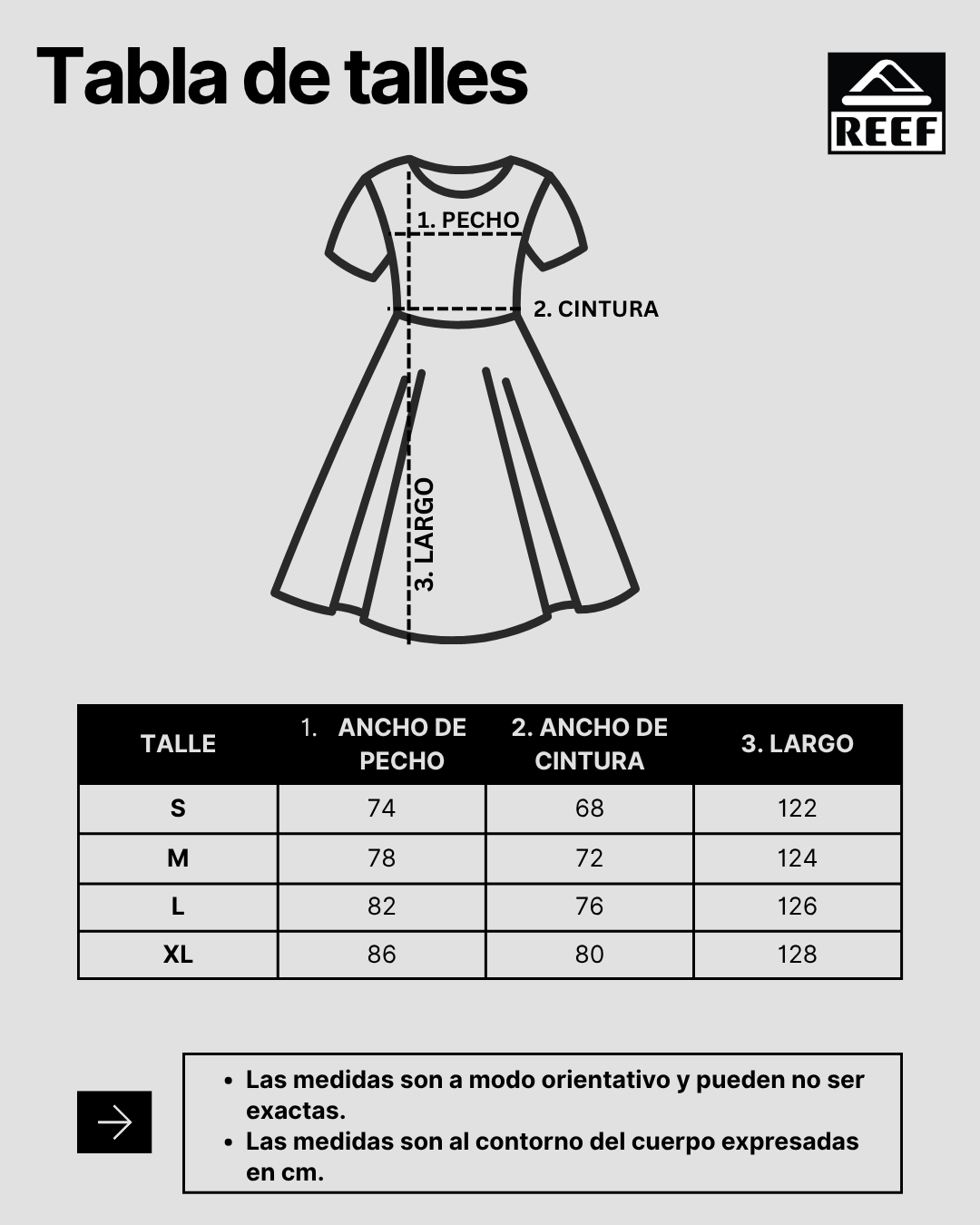 Tabla de talles

REEF

1. PECHO

2. CINTURA

3. LARGO

| TALLE | 1. ANCHO DE PECHO | 2. ANCHO DE CINTURA | 3. LARGO |
|---|---|---|---|
| S | 74 | 68 | 122 |
| M | 78 | 72 | 124 |
| L | 82 | 76 | 126 |
| XL | 86 | 80 | 128 |

• Las medidas son a modo orientativo y pueden no ser exactas.
• Las medidas son al contorno del cuerpo expresadas en cm.